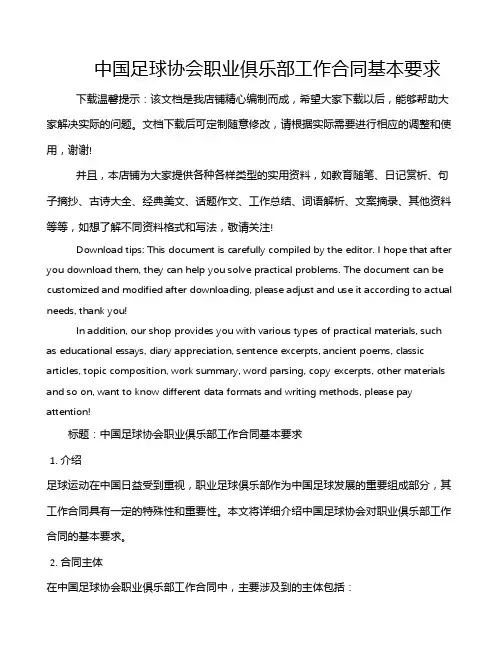 中国足球协会职业俱乐部工作合同基本要求

下载温馨提示：该文档是我店铺精心编制而成，希望大家下载以后，能够帮助大家解决实际的问题。文档下载后可定制随意修改，请根据实际需要进行相应的调整和使用，谢谢!

并且，本店铺为大家提供各种各样类型的实用资料，如教育随笔、日记赏析、句子摘抄、古诗大全、经典美文、话题作文、工作总结、词语解析、文案摘录、其他资料等等，如想了解不同资料格式和写法，敬请关注!

Download tips: This document is carefully compiled by the editor. I hope that after you download them, they can help you solve practical problems. The document can be customized and modified after downloading, please adjust and use it according to actual needs, thank you!

In addition, our shop provides you with various types of practical materials, such as educational essays, diary appreciation, sentence excerpts, ancient poems, classic articles, topic composition, work summary, word parsing, copy excerpts, other materials and so on, want to know different data formats and writing methods, please pay attention!

标题：中国足球协会职业俱乐部工作合同基本要求

1. 介绍

足球运动在中国日益受到重视，职业足球俱乐部作为中国足球发展的重要组成部分，其工作合同具有一定的特殊性和重要性。本文将详细介绍中国足球协会对职业俱乐部工作合同的基本要求。

2. 合同主体

在中国足球协会职业俱乐部工作合同中，主要涉及到的主体包括：